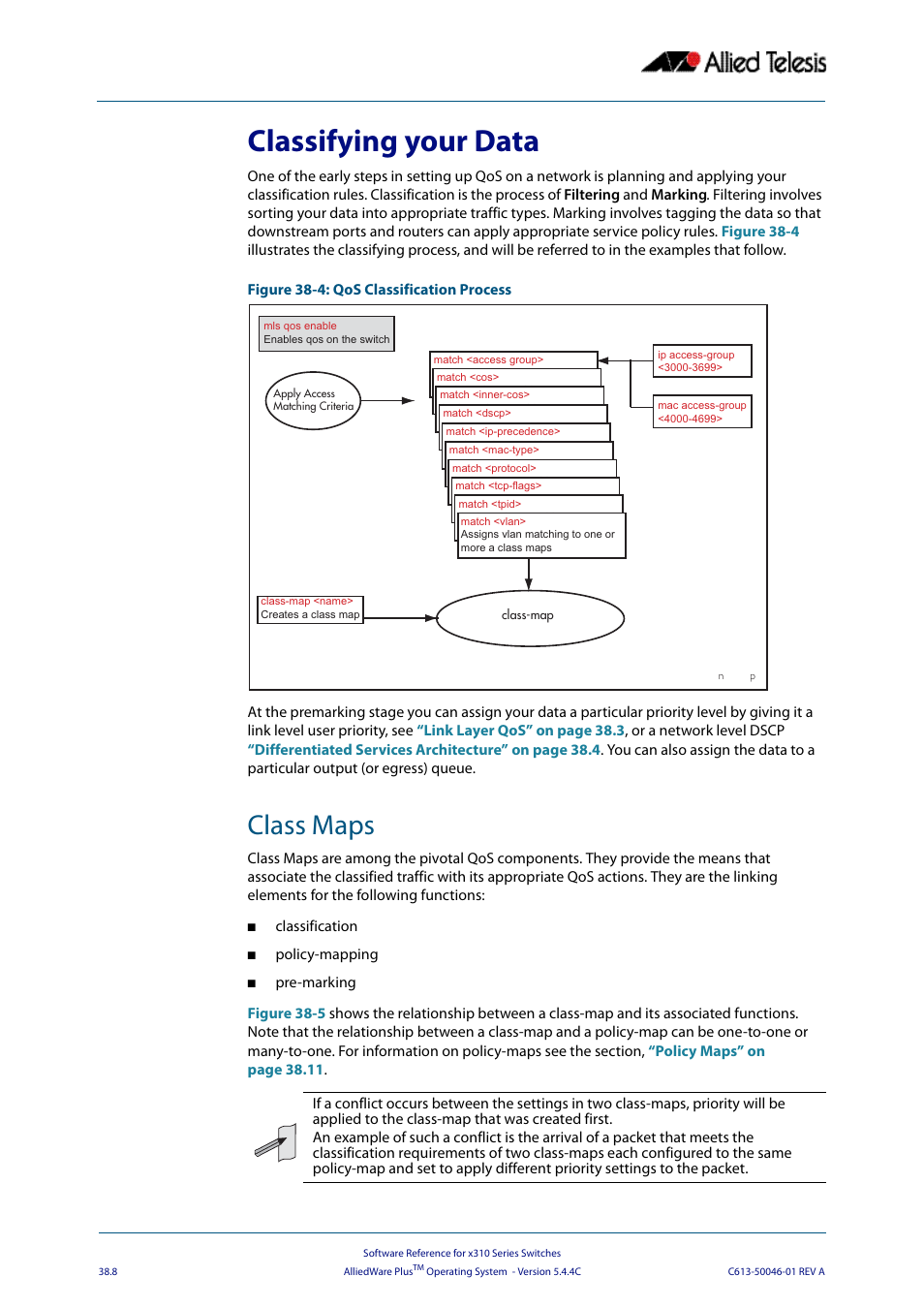 Allied Telesis

Classifying your Data

One of the early steps in setting up QoS on a network is planning and applying your classification rules. Classification is the process of Filtering and Marking. Filtering involves sorting your data into appropriate traffic types. Marking involves tagging the data so that downstream ports and routers can apply appropriate service policy rules. Figure 38-4 illustrates the classifying process, and will be referred to in the examples that follow.

Figure 38-4: QoS Classification Process

mls qos enable
Enables qos on the switch

Apply Access Matching Criteria

match <access group>
match <cos>
match <inner-cos>
match <dscp>
match <ip-precedence>
match <mac-type>
match <protocol>
match <tcp-flags>
match <tpid>
match <vlan>
Assigns vlan matching to one or more a class maps

ip access-group <3000-3699>

mac access-group <4000-4699>

class-map <name>
Creates a class map

class-map

n p

At the premarking stage you can assign your data a particular priority level by giving it a link level user priority, see "Link Layer QoS" on page 38.3, or a network level DSCP "Differentiated Services Architecture" on page 38.4. You can also assign the data to a particular output (or egress) queue.

Class Maps

Class Maps are among the pivotal QoS components. They provide the means that associate the classified traffic with its appropriate QoS actions. They are the linking elements for the following functions:

■ classification

■ policy-mapping

■ pre-marking

Figure 38-5 shows the relationship between a class-map and its associated functions. Note that the relationship between a class-map and a policy-map can be one-to-one or many-to-one. For information on policy-maps see the section, "Policy Maps" on page 38.11.

If a conflict occurs between the settings in two class-maps, priority will be applied to the class-map that was created first.
An example of such a conflict is the arrival of a packet that meets the classification requirements of two class-maps each configured to the same policy-map and set to apply different priority settings to the packet.

Software Reference for x310 Series Switches
38.8 AlliedWare Plus$^{TM}$ Operating System - Version 5.4.4C C613-50046-01 REV A